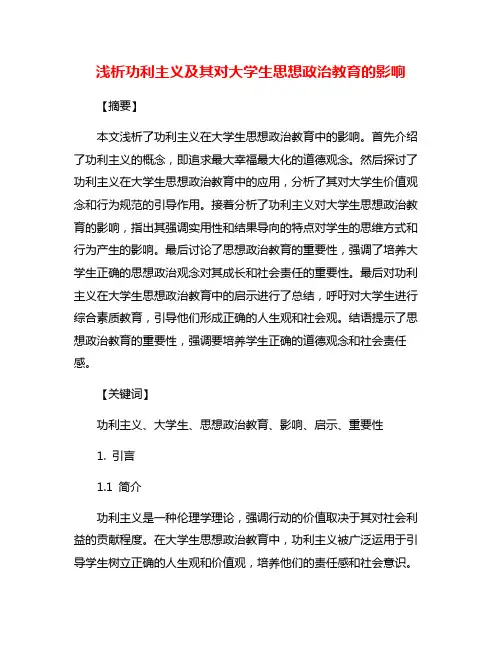 浅析功利主义及其对大学生思想政治教育的影响

【摘要】

本文浅析了功利主义在大学生思想政治教育中的影响。首先介绍了功利主义的概念，即追求最大幸福最大化的道德观念。然后探讨了功利主义在大学生思想政治教育中的应用，分析了其对大学生价值观念和行为规范的引导作用。接着分析了功利主义对大学生思想政治教育的影响，指出其强调实用性和结果导向的特点对学生的思维方式和行为产生的影响。最后讨论了思想政治教育的重要性，强调了培养大学生正确的思想政治观念对其成长和社会责任的重要性。最后对功利主义在大学生思想政治教育中的启示进行了总结，呼吁对大学生进行综合素质教育，引导他们形成正确的人生观和社会观。结语提示了思想政治教育的重要性，强调要培养学生正确的道德观念和社会责任感。

【关键词】

功利主义、大学生、思想政治教育、影响、启示、重要性

1. 引言

1.1 简介

功利主义是一种伦理学理论，强调行动的价值取决于其对社会利益的贡献程度。在大学生思想政治教育中，功利主义被广泛运用于引导学生树立正确的人生观和价值观，培养他们的责任感和社会意识。